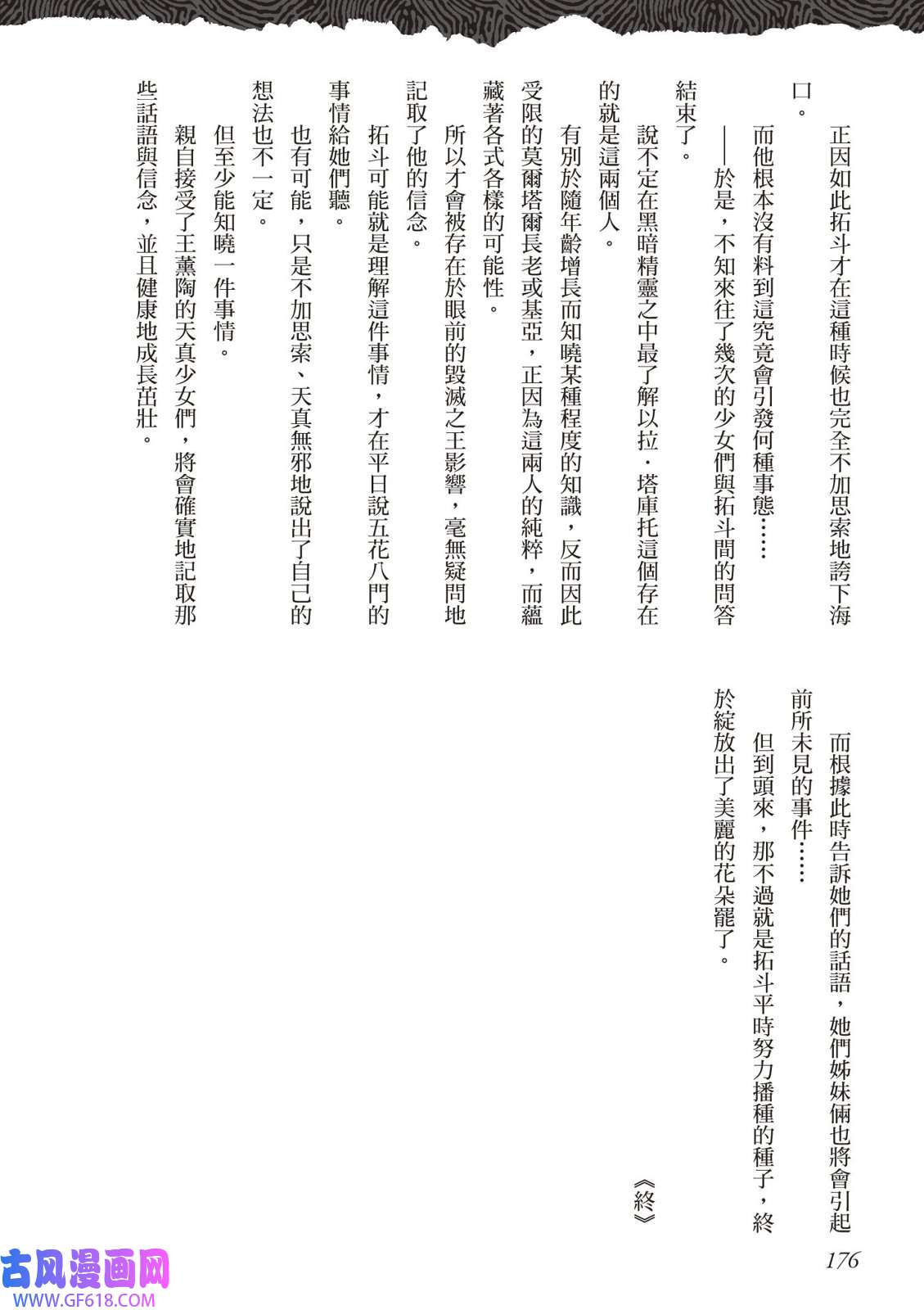 正因如此拓斗才在這種時候也完全不加思索地誇下海口。

而他根本沒有料到這究竟會引發何種事態……

——於是，不知來往了幾次的少女們與拓斗間的問答結束了。

說不定在黑暗精靈之中最了解以拉．塔庫托這個存在的就是這兩個人。

有別於隨年齡增長而知曉某種程度的知識，反而因此受限的莫爾塔爾長老或基亞，正因為這兩人的純粹，而蘊藏著各式各樣的可能性。

所以才會被存在於眼前的毀滅之王影響，毫無疑問地記取了他的信念。

拓斗可能就是理解這件事情，才在平日說五花八門的事情給她們聽。

也有可能，只是不加思索、天真無邪地說出了自己的想法也不一定。

但至少能知曉一件事情。

親自接受了王薰陶的天真少女們，將會確實地記取那些話語與信念，並且健康地成長茁壯。

而根據此時告訴她們的話語，她們姊妹倆也將會引起前所未見的事件……

但到頭來，那不過就是拓斗平時努力播種的種子，終於綻放出了美麗的花朵罷了。

《終》

176

古风漫画网
WWW.GF618.COM